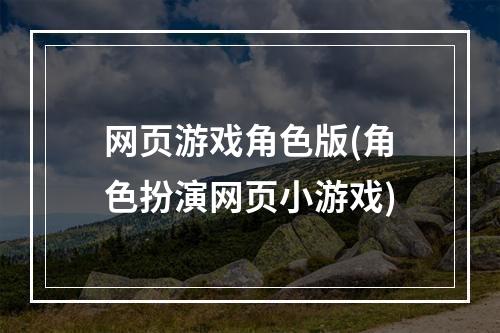 网页游戏角色版(角色扮演网页小游戏)